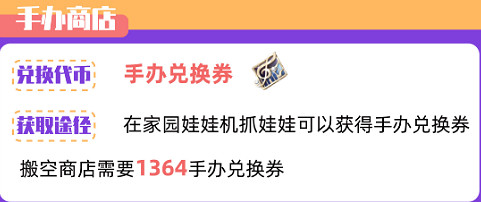 手办商店

兑换代币 手办兑换券

获取途径 在家园娃娃机抓娃娃可以获得手办兑换券

搬空商店需要1364手办兑换券